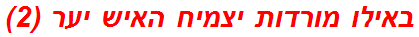 באילו מורדות יצמיח האיש יער (2)